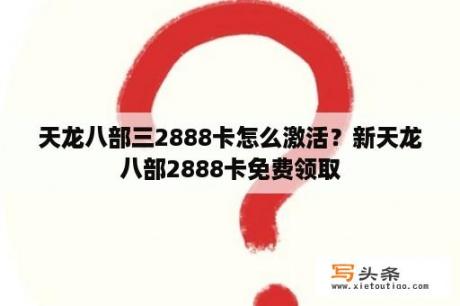 天龙八部三2888卡怎么激活？新天龙八部2888卡免费领取

写头条
www.xietoutiao.com